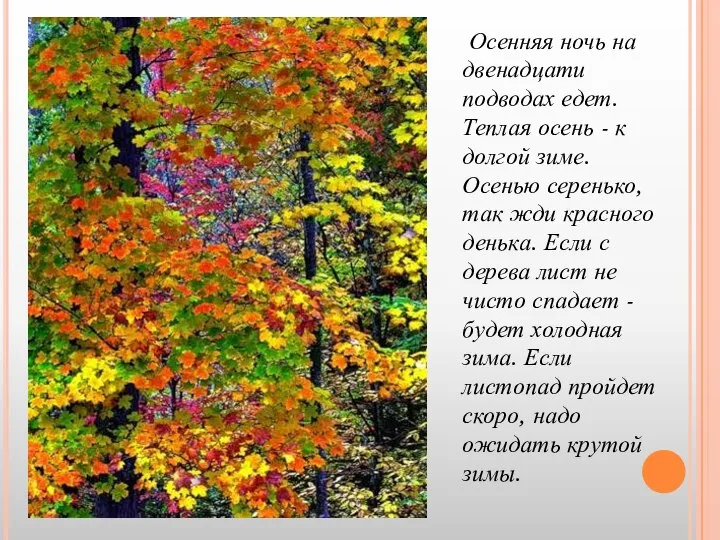 Осенняя ночь на двенадцати подводах едет. Теплая осень - к долгой зиме. Осенью серенько, так жди красного денька. Если с дерева лист не чисто спадает - будет холодная зима. Если листопад пройдет скоро, надо ожидать крутой зимы.